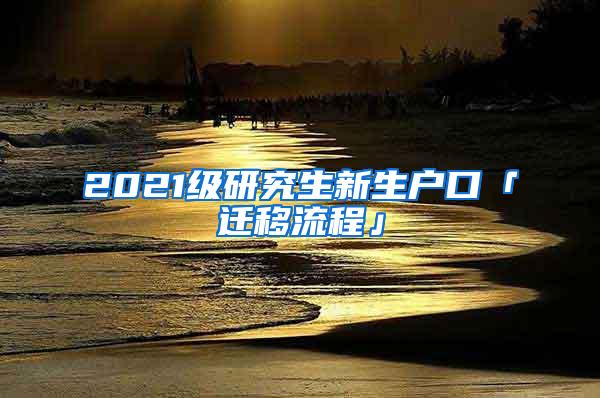 2021级研究生新生户口「迁移流程」